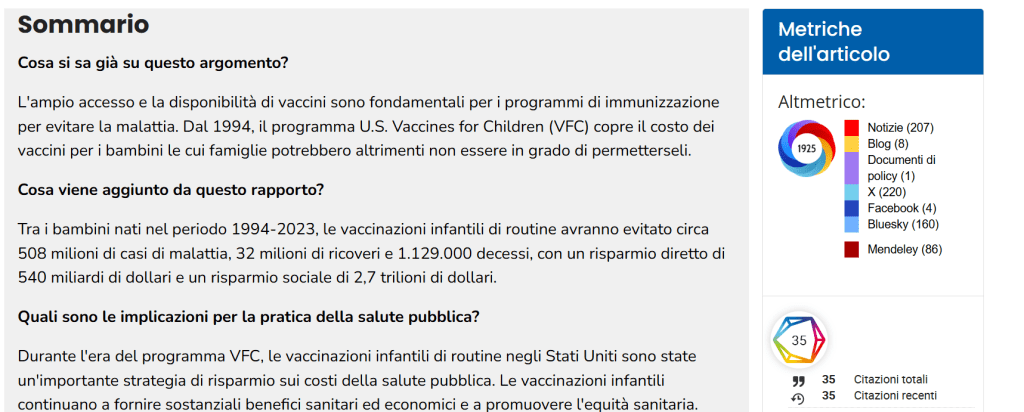 Sommario

Cosa si sa già su questo argomento?

L'ampio accesso e la disponibilità di vaccini sono fondamentali per i programmi di immunizzazione per evitare la malattia. Dal 1994, il programma U.S. Vaccines for Children (VFC) copre il costo dei vaccini per i bambini le cui famiglie potrebbero altrimenti non essere in grado di permetterseli.

Cosa viene aggiunto da questo rapporto?

Tra i bambini nati nel periodo 1994-2023, le vaccinazioni infantili di routine avranno evitato circa 508 milioni di casi di malattia, 32 milioni di ricoveri e 1.129.000 decessi, con un risparmio diretto di 540 miliardi di dollari e un risparmio sociale di 2,7 trilioni di dollari.

Quali sono le implicazioni per la pratica della salute pubblica?

Durante l'era del programma VFC, le vaccinazioni infantili di routine negli Stati Uniti sono state un'importante strategia di risparmio sui costi della salute pubblica. Le vaccinazioni infantili continuano a fornire sostanziali benefici sanitari ed economici e a promuovere l'equità sanitaria.

Metriche dell'articolo

Altmetrico:

1925

Notizie (207)
Blog (8)
Documenti di policy (1)
X (220)
Facebook (4)
Bluesky (160)
Mendeley (86)

35

35 Citazioni totali
35 Citazioni recenti